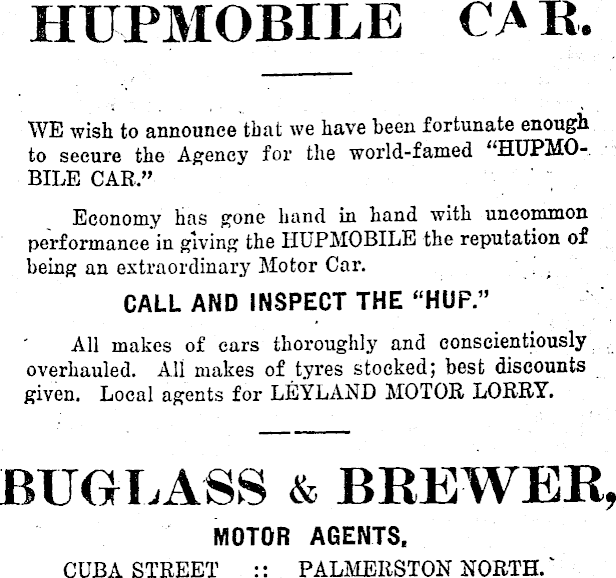 HUPMOBILE CAR.

WE wish to announce that we have been fortunate enough to secure the Agency for the world-famed "HUPMOBILE CAR."

Economy has gone hand in hand with uncommon performance in giving the HUPMOBILE the reputation of being an extraordinary Motor Car.

CALL AND INSPECT THE "HUP."

All makes of cars thoroughly and conscientiously overhauled. All makes of tyres stocked; best discounts given. Local agents for LEYLAND MOTOR LORRY.

BUGLASS & BREWER,

MOTOR AGENTS,

CUBA STREET :: PALMERSTON NORTH.